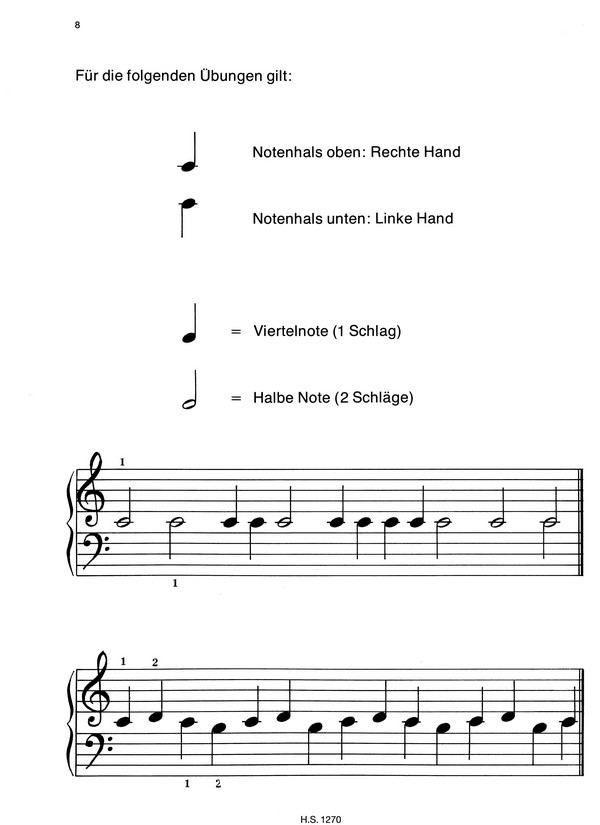 8

Für die folgenden Übungen gilt:

Notenhals oben: Rechte Hand

Notenhals unten: Linke Hand

= Viertelnote (1 Schlag)

= Halbe Note (2 Schläge)

1

1

1 2

1 2

H.S. 1270